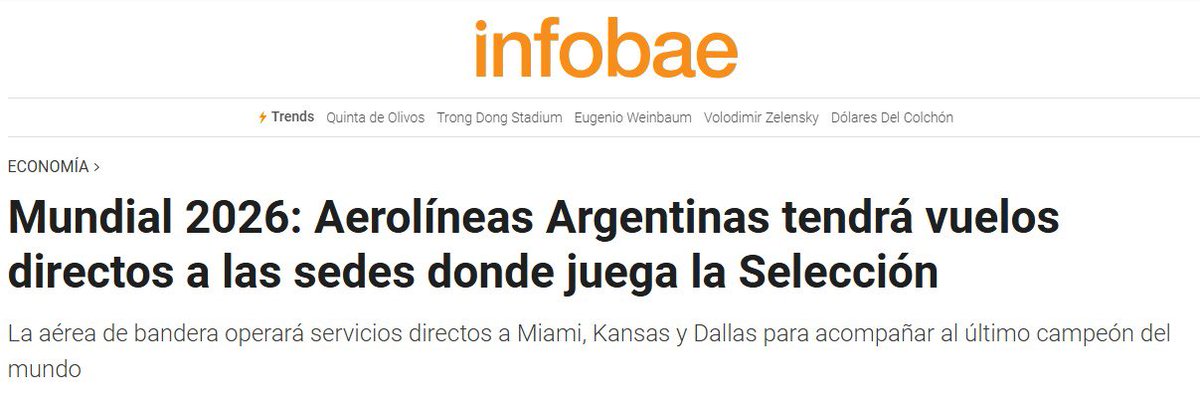 infobae

Trends Quinta de Olivos Trong Dong Stadium Eugenio Weinbaum Volodimir Zelensky Dólares Del Colchón

ECONOMÍA >

Mundial 2026: Aerolíneas Argentinas tendrá vuelos directos a las sedes donde juega la Selección

La aérea de bandera operará servicios directos a Miami, Kansas y Dallas para acompañar al último campeón del mundo